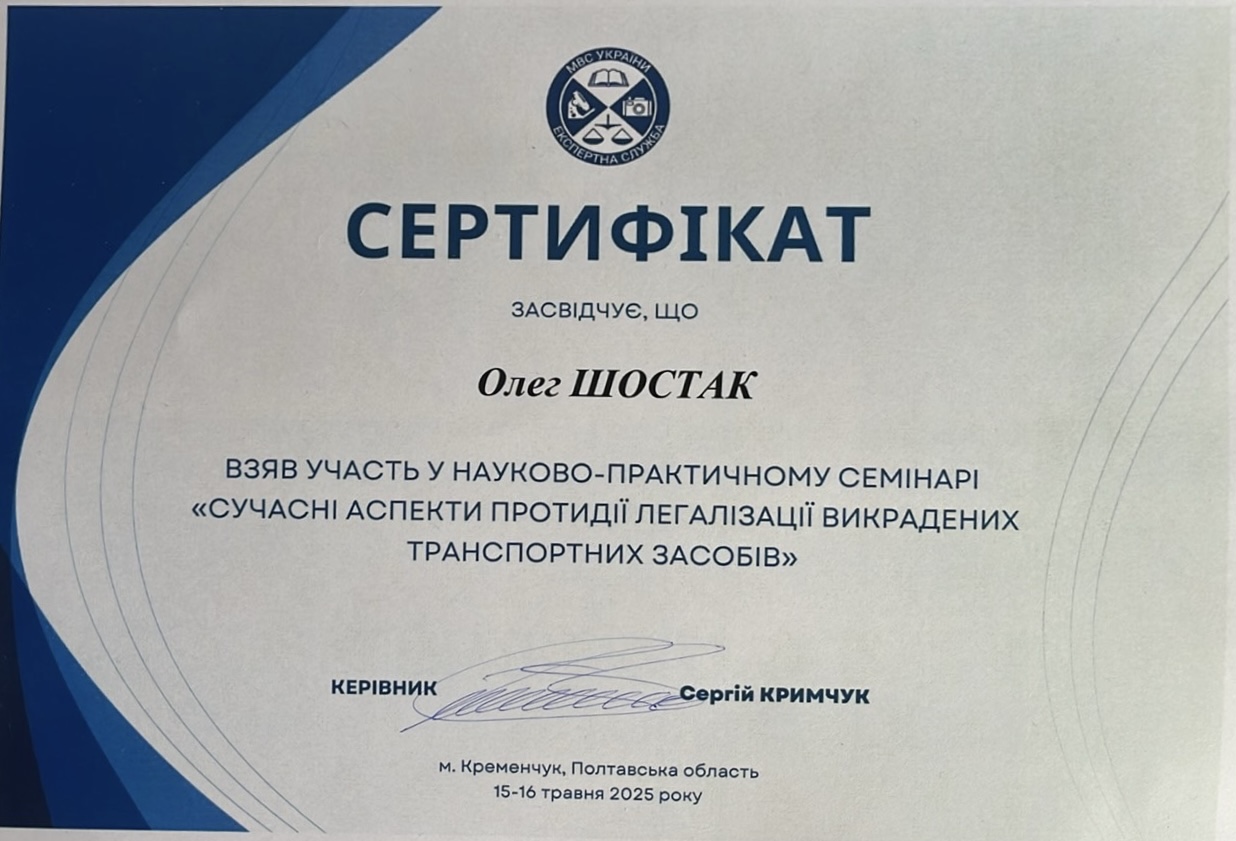 МВС УКРАЇНИ
ЕКСПЕРТНА СЛУЖБА

СЕРТИФІКАТ

ЗАСВІДЧУЄ, ЩО

Олег ШОСТАК

ВЗЯВ УЧАСТЬ У НАУКОВО-ПРАКТИЧНОМУ СЕМІНАРІ «СУЧАСНІ АСПЕКТИ ПРОТИДІЇ ЛЕГАЛІЗАЦІЇ ВИКРАДЕНИХ ТРАНСПОРТНИХ ЗАСОБІВ»

КЕРІВНИК Сергій КРИМЧУК

м. Кременчук, Полтавська область
15-16 травня 2025 року